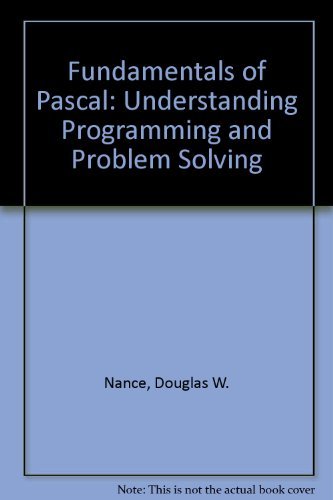 Fundamentals of Pascal: Understanding Programming and Problem Solving

Nance, Douglas W.

Note: This is not the actual book cover